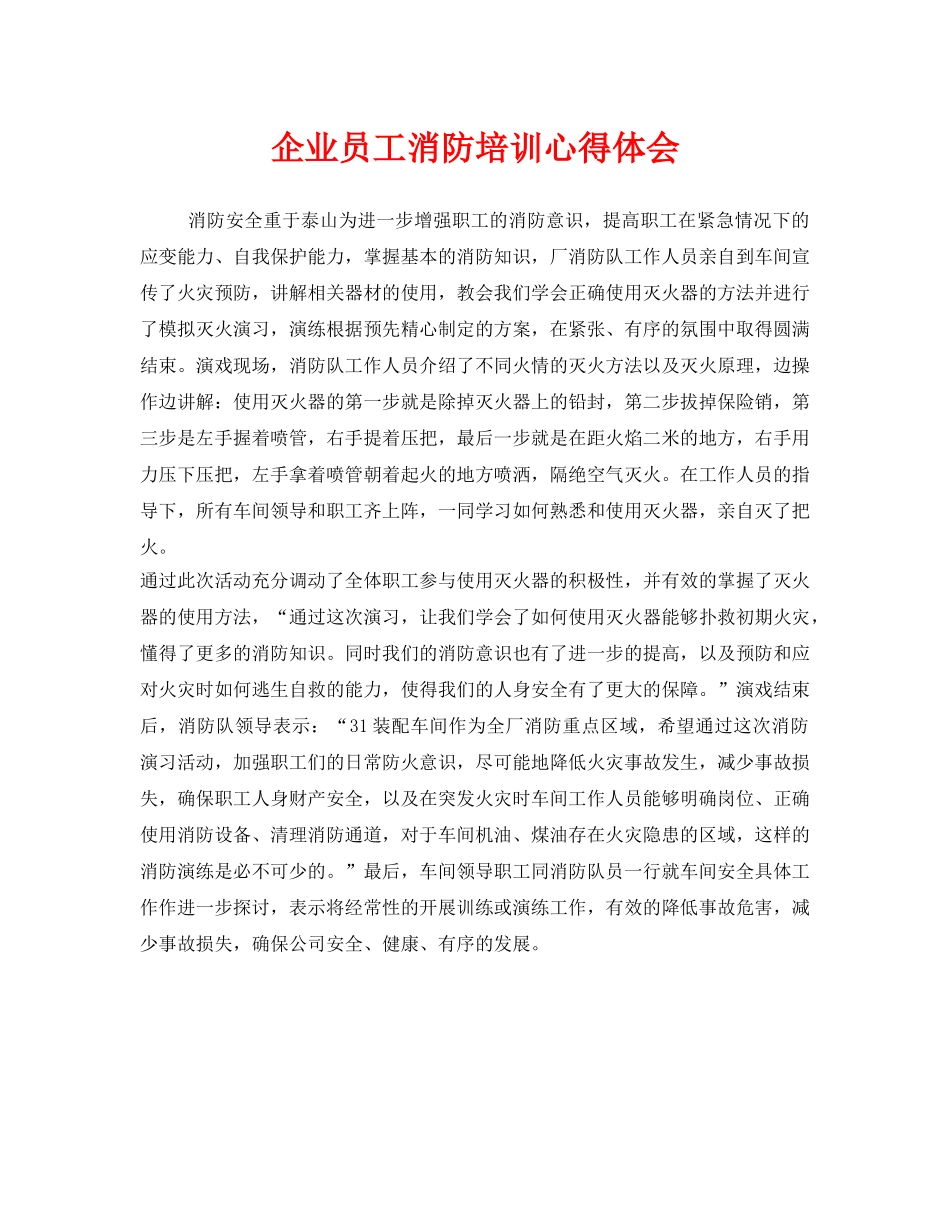 企业员工消防培训心得体会

消防安全重于泰山为进一步增强职工的消防意识，提高职工在紧急情况下的应变能力、自我保护能力，掌握基本的消防知识，厂消防队工作人员亲自到车间宣传了火灾预防，讲解相关器材的使用，教会我们学会正确使用灭火器的方法并进行了模拟灭火演习，演练根据预先精心制定的方案，在紧张、有序的氛围中取得圆满结束。演戏现场，消防队工作人员介绍了不同火情的灭火方法以及灭火原理，边操作边讲解：使用灭火器的第一步就是除掉灭火器上的铅封，第二步拔掉保险销，第三步是左手握着喷管，右手提着压把，最后一步就是在距火焰二米的地方，右手用力压下压把，左手拿着喷管朝着起火的地方喷洒，隔绝空气灭火。在工作人员的指导下，所有车间领导和职工齐上阵，一同学习如何熟悉和使用灭火器，亲自灭了把火。

通过此次活动充分调动了全体职工参与使用灭火器的积极性，并有效的掌握了灭火器的使用方法，“通过这次演习，让我们学会了如何使用灭火器能够扑救初期火灾，懂得了更多的消防知识。同时我们的消防意识也有了进一步的提高，以及预防和应对火灾时如何逃生自救的能力，使得我们的人身安全有了更大的保障。”演戏结束后，消防队领导表示：“31装配车间作为全厂消防重点区域，希望通过这次消防演习活动，加强职工们的日常防火意识，尽可能地降低火灾事故发生，减少事故损失，确保职工人身财产安全，以及在突发火灾时车间工作人员能够明确岗位、正确使用消防设备、清理消防通道，对于车间机油、煤油存在火灾隐患的区域，这样的消防演练是必不可少的。”最后，车间领导职工同消防队员一行就车间安全具体工作作进一步探讨，表示将经常性的开展训练或演练工作，有效的降低事故危害，减少事故损失，确保公司安全、健康、有序的发展。